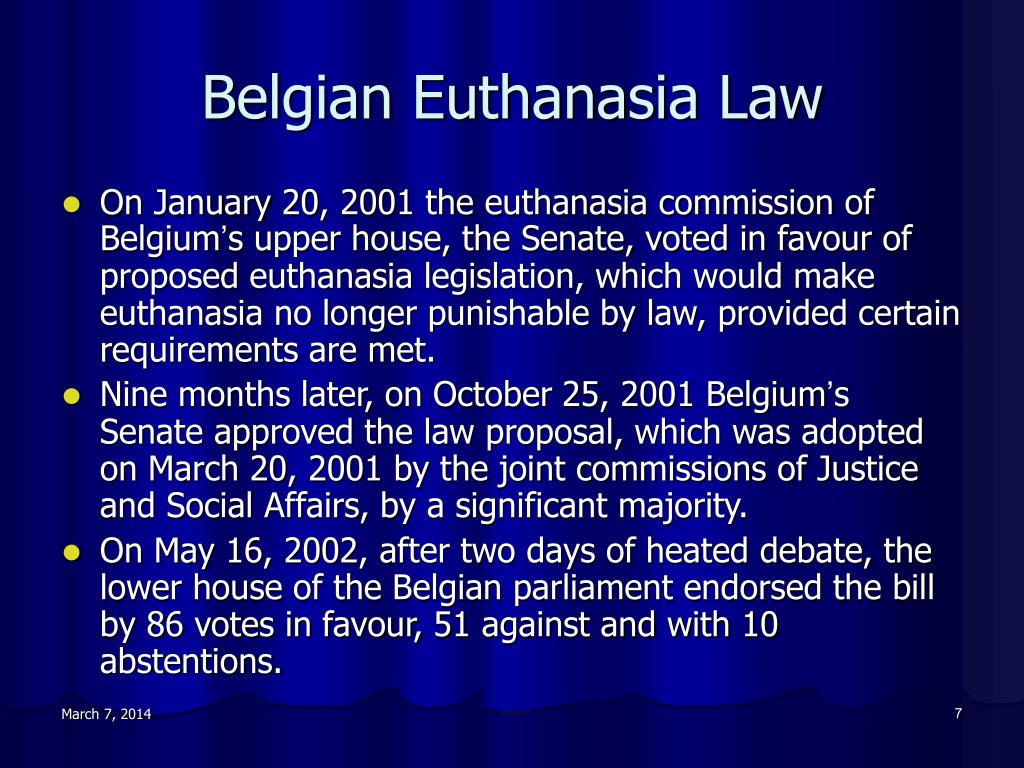 Belgian Euthanasia Law

- On January 20, 2001 the euthanasia commission of Belgium's upper house, the Senate, voted in favour of proposed euthanasia legislation, which would make euthanasia no longer punishable by law, provided certain requirements are met.
- Nine months later, on October 25, 2001 Belgium's Senate approved the law proposal, which was adopted on March 20, 2001 by the joint commissions of Justice and Social Affairs, by a significant majority.
- On May 16, 2002, after two days of heated debate, the lower house of the Belgian parliament endorsed the bill by 86 votes in favour, 51 against and with 10 abstentions.

March 7, 2014

7